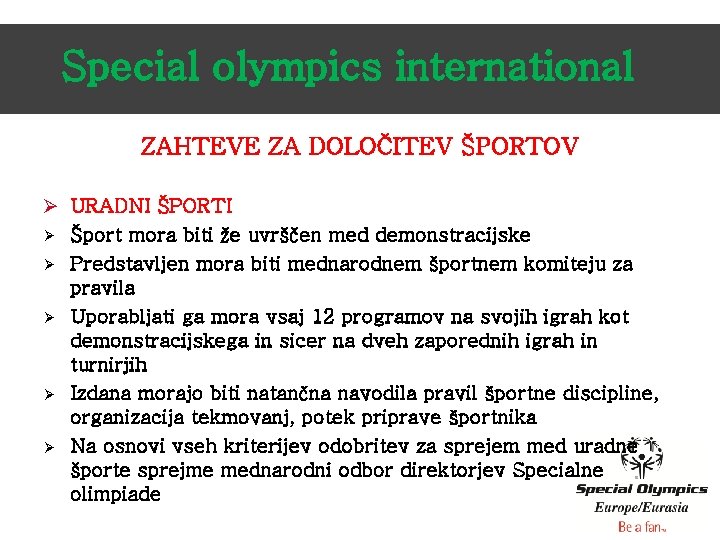 Special olympics international

ZAHTEVE ZA DOLOČITEV ŠPORTOV

➢ URADNI ŠPORTI
➢ Šport mora biti že uvrščen med demonstracijske
➢ Predstavljen mora biti mednarodnem športnem komiteju za pravila
➢ Uporabljati ga mora vsaj 12 programov na svojih igrah kot demonstracijskega in sicer na dveh zaporednih igrah in turnirjih
➢ Izdana morajo biti natančna navodila pravil športne discipline, organizacija tekmovanj, potek priprave športnika
➢ Na osnovi vseh kriterijev odobritev za sprejem med uradne športe sprejme mednarodni odbor direktorjev Specialne olimpiade

Special Olympics
Europe/Eurasia
Be a fan.